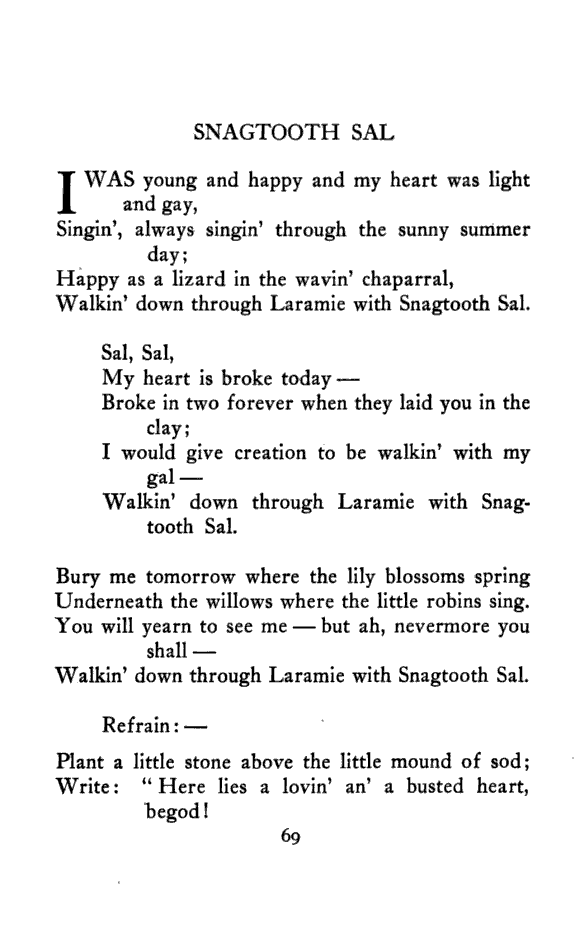 SNAGTOOTH SAL

I WAS young and happy and my heart was light and gay,
Singin', always singin' through the sunny summer day;
Happy as a lizard in the wavin' chaparral,
Walkin' down through Laramie with Snagtooth Sal.

Sal, Sal,
My heart is broke today —
Broke in two forever when they laid you in the clay;
I would give creation to be walkin' with my gal —
Walkin' down through Laramie with Snagtooth Sal.

Bury me tomorrow where the lily blossoms spring
Underneath the willows where the little robins sing.
You will yearn to see me — but ah, nevermore you shall —
Walkin' down through Laramie with Snagtooth Sal.

Refrain: —

Plant a little stone above the little mound of sod;
Write: "Here lies a lovin' an' a busted heart, begod!

69